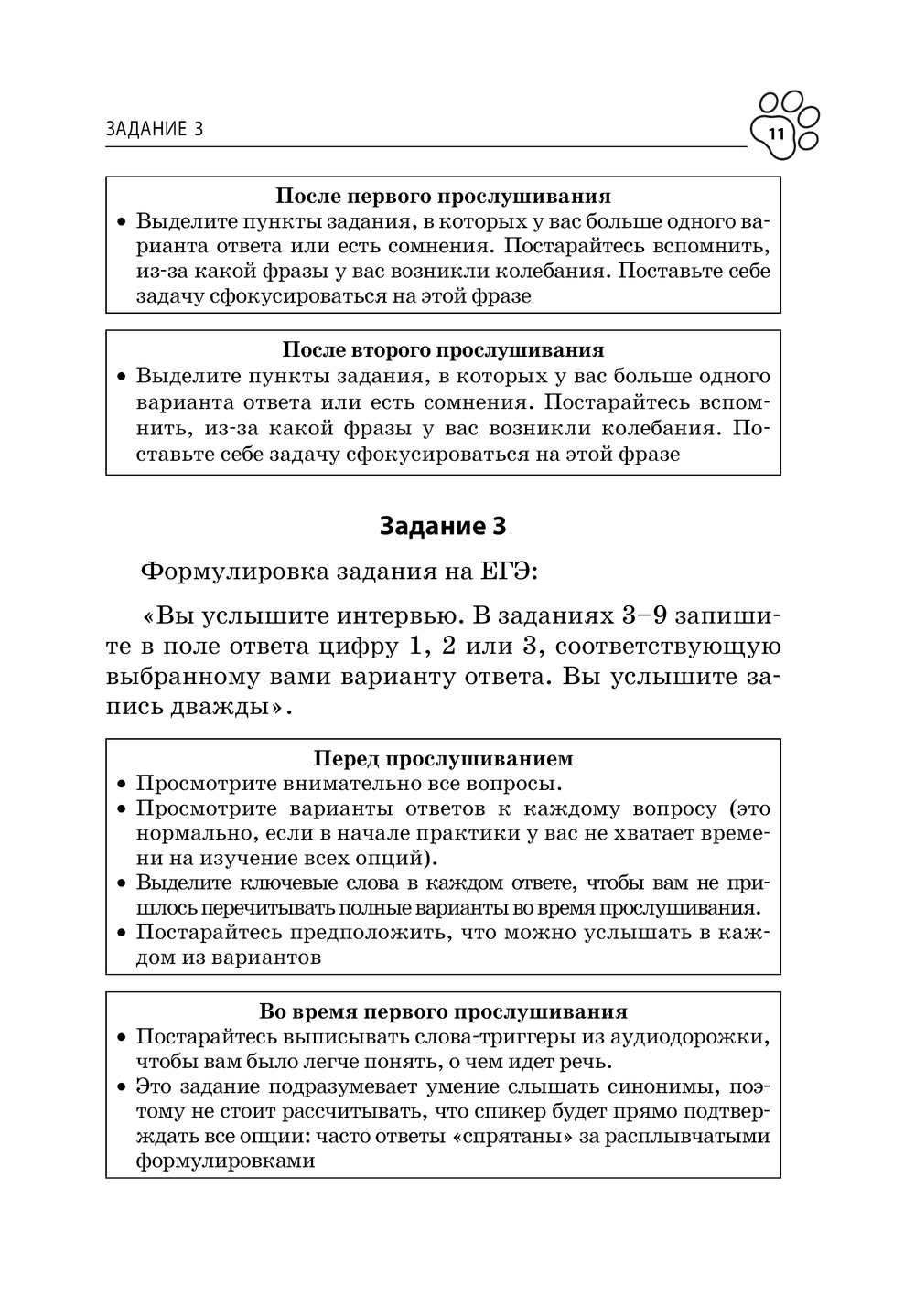 ЗАДАНИЕ 3

11

**После первого прослушивания**
• Выделите пункты задания, в которых у вас больше одного варианта ответа или есть сомнения. Постарайтесь вспомнить, из-за какой фразы у вас возникли колебания. Поставьте себе задачу сфокусироваться на этой фразе

**После второго прослушивания**
• Выделите пункты задания, в которых у вас больше одного варианта ответа или есть сомнения. Постарайтесь вспомнить, из-за какой фразы у вас возникли колебания. Поставьте себе задачу сфокусироваться на этой фразе

**Задание 3**

Формулировка задания на ЕГЭ:

«Вы услышите интервью. В заданиях 3–9 запишите в поле ответа цифру 1, 2 или 3, соответствующую выбранному вами варианту ответа. Вы услышите запись дважды».

**Перед прослушиванием**
• Просмотрите внимательно все вопросы.
• Просмотрите варианты ответов к каждому вопросу (это нормально, если в начале практики у вас не хватает времени на изучение всех опций).
• Выделите ключевые слова в каждом ответе, чтобы вам не пришлось перечитывать полные варианты во время прослушивания.
• Постарайтесь предположить, что можно услышать в каждом из вариантов

**Во время первого прослушивания**
• Постарайтесь выписывать слова-триггеры из аудиодорожки, чтобы вам было легче понять, о чем идет речь.
• Это задание подразумевает умение слышать синонимы, поэтому не стоит рассчитывать, что спикер будет прямо подтверждать все опции: часто ответы «спрятаны» за расплывчатыми формулировками